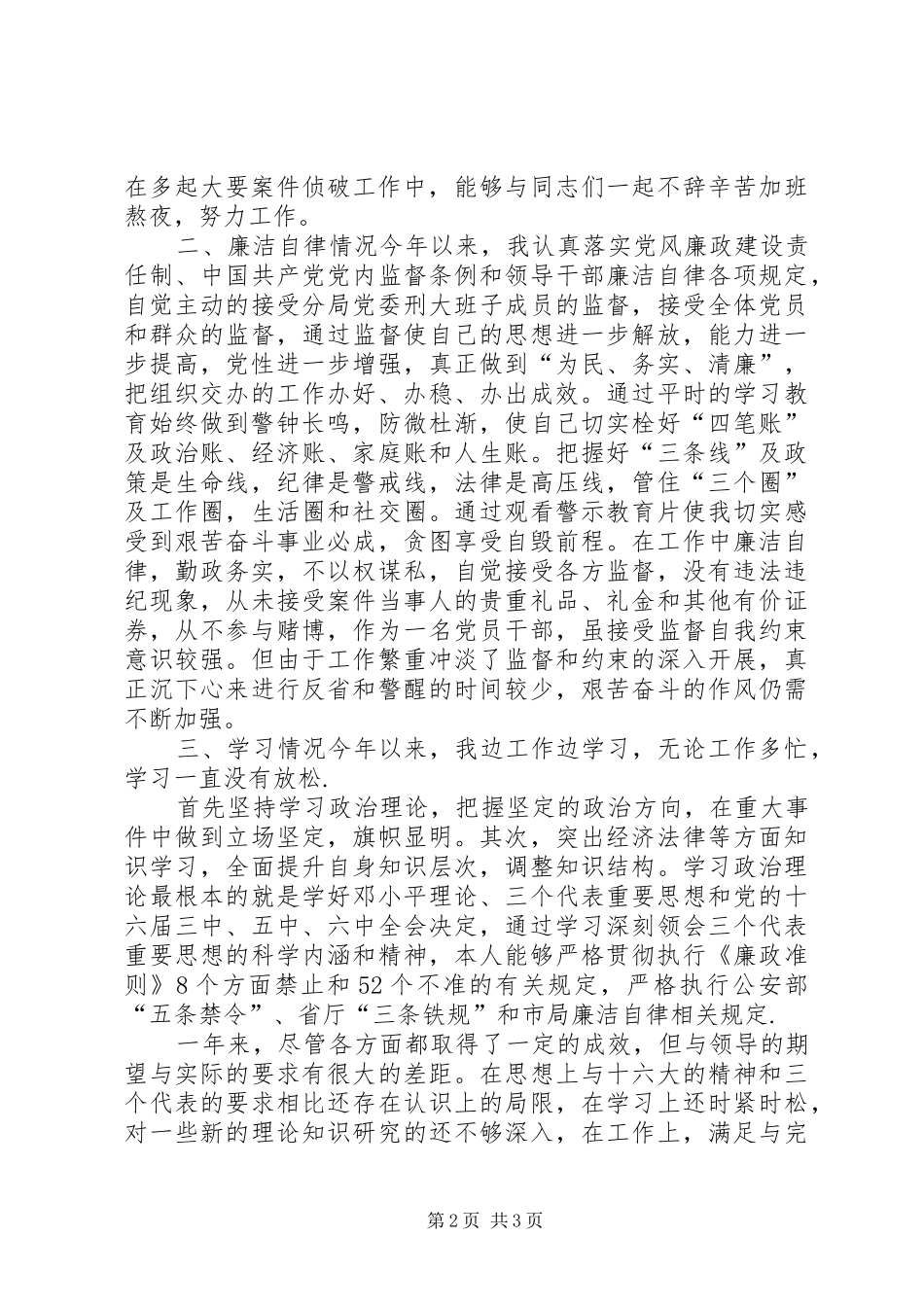 在多起大要案件侦破工作中，能够与同志们一起不辞辛苦加班熬夜，努力工作。

二、廉洁自律情况今年以来，我认真落实党风廉政建设责任制、中国共产党党内监督条例和领导干部廉洁自律各项规定，自觉主动的接受分局党委刑大班子成员的监督，接受全体党员和群众的监督，通过监督使自己的思想进一步解放，能力进一步提高，党性进一步增强，真正做到“为民、务实、清廉”，把组织交办的工作办好、办稳、办出成效。通过平时的学习教育始终做到警钟长鸣，防微杜渐，使自己切实栓好“四笔账”及政治账、经济账、家庭账和人生账。把握好“三条线”及政策是生命线，纪律是警戒线，法律是高压线，管住“三个圈”及工作圈，生活圈和社交圈。通过观看警示教育片使我切实感受到艰苦奋斗事业必成，贪图享受自毁前程。在工作中廉洁自律，勤政务实，不以权谋私，自觉接受各方监督，没有违法违纪现象，从未接受案件当事人的贵重礼品、礼金和其他有价证券，从不参与赌博，作为一名党员干部，虽接受监督自我约束意识较强。但由于工作繁重冲淡了监督和约束的深入开展，真正沉下心来进行反省和警醒的时间较少，艰苦奋斗的作风仍需不断加强。

三、学习情况今年以来，我边工作边学习，无论工作多忙，学习一直没有放松.

首先坚持学习政治理论，把握坚定的政治方向，在重大事件中做到立场坚定，旗帜显明。其次，突出经济法律等方面知识学习，全面提升自身知识层次，调整知识结构。学习政治理论最根本的就是学好邓小平理论、三个代表重要思想和党的十六届三中、五中、六中全会决定，通过学习深刻领会三个代表重要思想的科学内涵和精神，本人能够严格贯彻执行《廉政准则》8个方面禁止和52个不准的有关规定，严格执行公安部“五条禁令”、省厅“三条铁规”和市局廉洁自律相关规定.

一年来，尽管各方面都取得了一定的成效，但与领导的期望与实际的要求有很大的差距。在思想上与十六大的精神和三个代表的要求相比还存在认识上的局限，在学习上还时紧时松，对一些新的理论知识研究的还不够深入，在工作上，满足与完

第2页 共3页